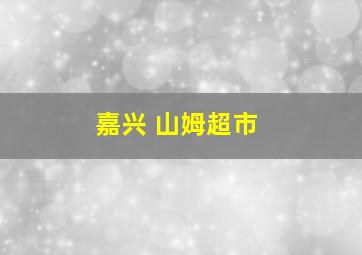 嘉兴 山姆超市